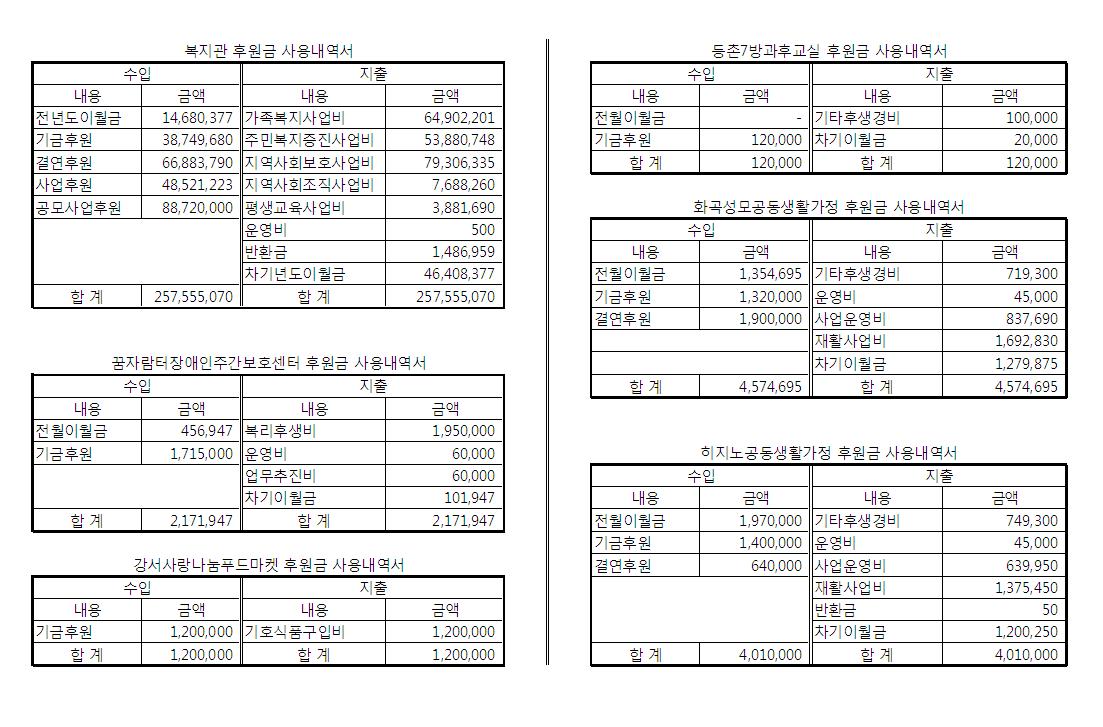 복지관 후원금 사용내역서

| 수입 | | 지출 | |
|---|---|---|---|
| 내용 | 금액 | 내용 | 금액 |
| 전년도이월금 | 14,680,377 | 가족복지사업비 | 64,902,201 |
| 기금후원 | 38,749,680 | 주민복지증진사업비 | 53,880,748 |
| 결연후원 | 66,883,790 | 지역사회보호사업비 | 79,306,335 |
| 사업후원 | 48,521,223 | 지역사회조직사업비 | 7,688,260 |
| 공모사업후원 | 88,720,000 | 평생교육사업비 | 3,881,690 |
| | | 운영비 | 500 |
| | | 반환금 | 1,486,959 |
| | | 차기년도이월금 | 46,408,377 |
| 합 계 | 257,555,070 | 합 계 | 257,555,070 |

꿈자람터장애인주간보호센터 후원금 사용내역서

| 수입 | | 지출 | |
|---|---|---|---|
| 내용 | 금액 | 내용 | 금액 |
| 전월이월금 | 456,947 | 복리후생비 | 1,950,000 |
| 기금후원 | 1,715,000 | 운영비 | 60,000 |
| | | 업무추진비 | 60,000 |
| | | 차기이월금 | 101,947 |
| 합 계 | 2,171,947 | 합 계 | 2,171,947 |

강서사랑나눔푸드마켓 후원금 사용내역서

| 수입 | | 지출 | |
|---|---|---|---|
| 내용 | 금액 | 내용 | 금액 |
| 기금후원 | 1,200,000 | 기호식품구입비 | 1,200,000 |
| 합 계 | 1,200,000 | 합 계 | 1,200,000 |

등촌7방과후교실 후원금 사용내역서

| 수입 | | 지출 | |
|---|---|---|---|
| 내용 | 금액 | 내용 | 금액 |
| 전월이월금 | - | 기타후생경비 | 100,000 |
| 기금후원 | 120,000 | 차기이월금 | 20,000 |
| 합 계 | 120,000 | 합 계 | 120,000 |

화곡성모공동생활가정 후원금 사용내역서

| 수입 | | 지출 | |
|---|---|---|---|
| 내용 | 금액 | 내용 | 금액 |
| 전월이월금 | 1,354,695 | 기타후생경비 | 719,300 |
| 기금후원 | 1,320,000 | 운영비 | 45,000 |
| 결연후원 | 1,900,000 | 사업운영비 | 837,690 |
| | | 재활사업비 | 1,692,830 |
| | | 차기이월금 | 1,279,875 |
| 합 계 | 4,574,695 | 합 계 | 4,574,695 |

히지노공동생활가정 후원금 사용내역서

| 수입 | | 지출 | |
|---|---|---|---|
| 내용 | 금액 | 내용 | 금액 |
| 전월이월금 | 1,970,000 | 기타후생경비 | 749,300 |
| 기금후원 | 1,400,000 | 운영비 | 45,000 |
| 결연후원 | 640,000 | 사업운영비 | 639,950 |
| | | 재활사업비 | 1,375,450 |
| | | 반환금 | 50 |
| | | 차기이월금 | 1,200,250 |
| 합 계 | 4,010,000 | 합 계 | 4,010,000 |